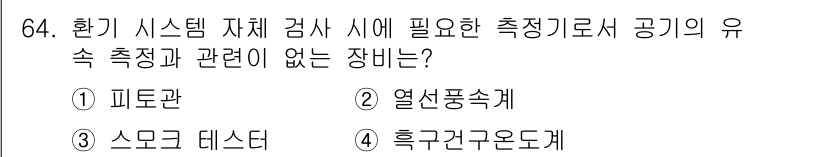 64. 환기 시스템 자체 검사 시에 필요한 측정기로서 공기의 유속 측정과 관련이 없는 장비는?

① 피토관
② 열선풍속계
③ 스모크 테스터
④ 흑구건구온도계